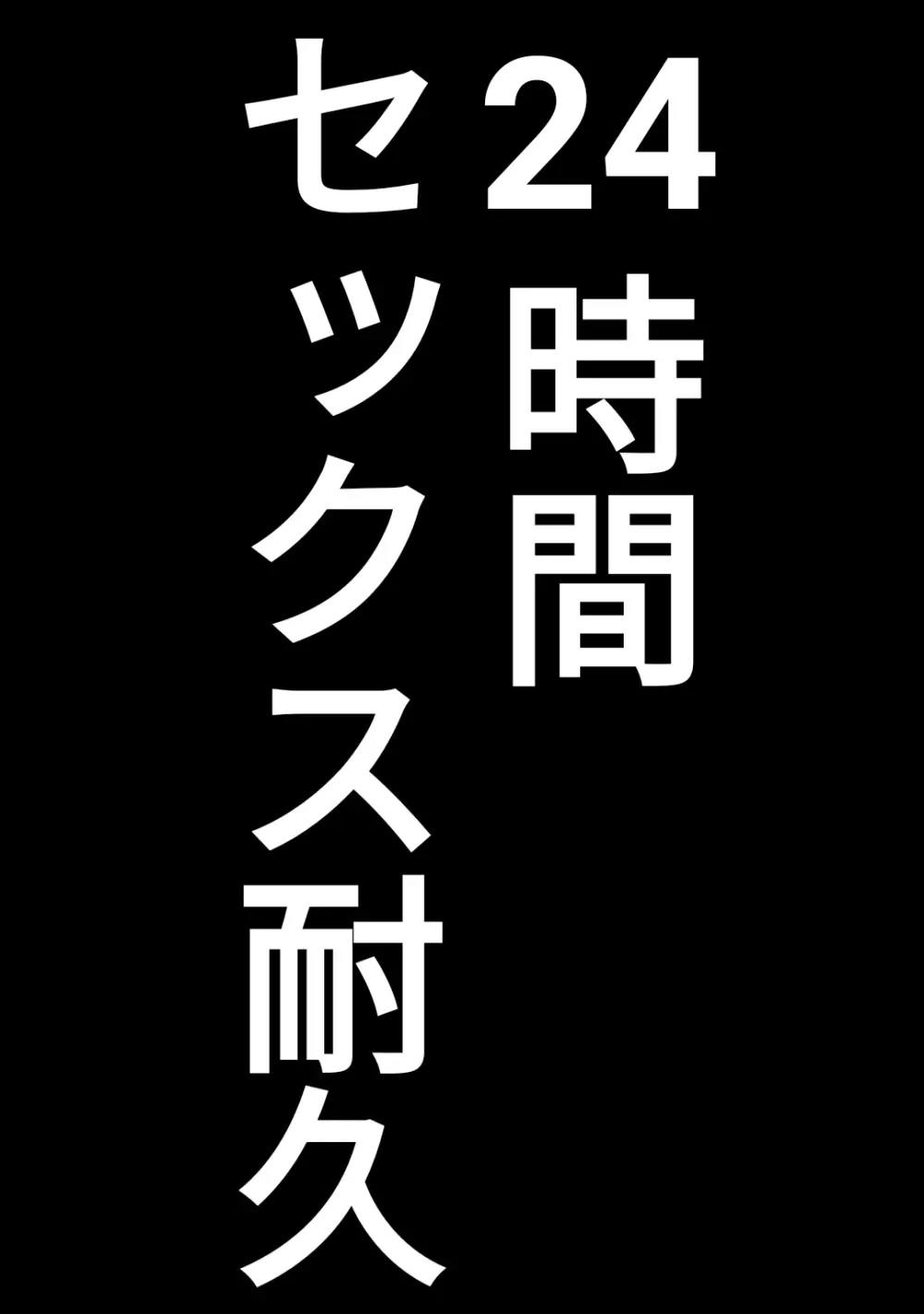 24時間
セックス耐久